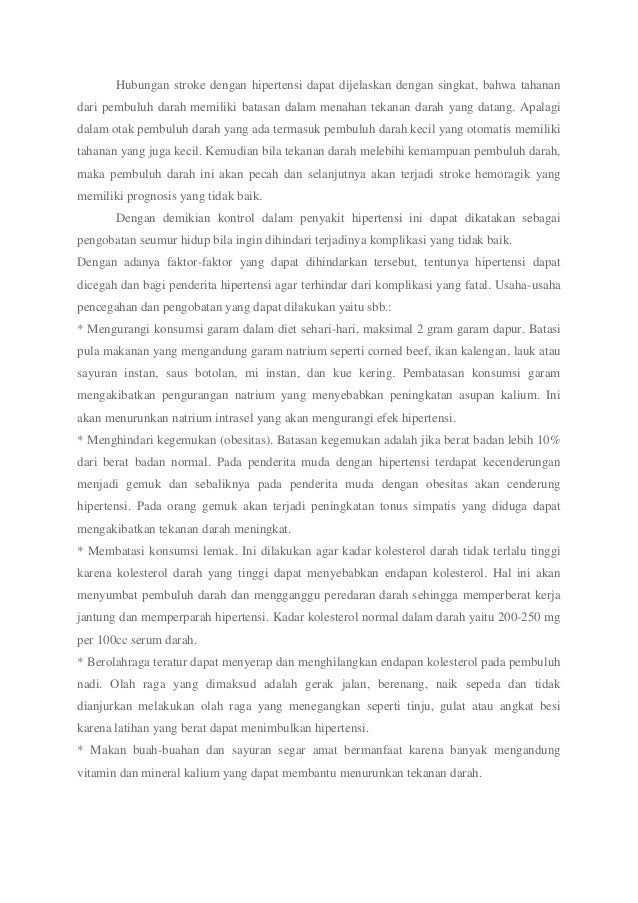 Hubungan stroke dengan hipertensi dapat dijelaskan dengan singkat, bahwa tahanan dari pembuluh darah memiliki batasan dalam menahan tekanan darah yang datang. Apalagi dalam otak pembuluh darah yang ada termasuk pembuluh darah kecil yang otomatis memiliki tahanan yang juga kecil. Kemudian bila tekanan darah melebihi kemampuan pembuluh darah, maka pembuluh darah ini akan pecah dan selanjutnya akan terjadi stroke hemoragik yang memiliki prognosis yang tidak baik.

Dengan demikian kontrol dalam penyakit hipertensi ini dapat dikatakan sebagai pengobatan seumur hidup bila ingin dihindari terjadinya komplikasi yang tidak baik.
Dengan adanya faktor-faktor yang dapat dihindarkan tersebut, tentunya hipertensi dapat dicegah dan bagi penderita hipertensi agar terhindar dari komplikasi yang fatal. Usaha-usaha pencegahan dan pengobatan yang dapat dilakukan yaitu sbb.:
* Mengurangi konsumsi garam dalam diet sehari-hari, maksimal 2 gram garam dapur. Batasi pula makanan yang mengandung garam natrium seperti corned beef, ikan kalengan, lauk atau sayuran instan, saus botolan, mi instan, dan kue kering. Pembatasan konsumsi garam mengakibatkan pengurangan natrium yang menyebabkan peningkatan asupan kalium. Ini akan menurunkan natrium intrasel yang akan mengurangi efek hipertensi.
* Menghindari kegemukan (obesitas). Batasan kegemukan adalah jika berat badan lebih 10% dari berat badan normal. Pada penderita muda dengan hipertensi terdapat kecenderungan menjadi gemuk dan sebaliknya pada penderita muda dengan obesitas akan cenderung hipertensi. Pada orang gemuk akan terjadi peningkatan tonus simpatis yang diduga dapat mengakibatkan tekanan darah meningkat.
* Membatasi konsumsi lemak. Ini dilakukan agar kadar kolesterol darah tidak terlalu tinggi karena kolesterol darah yang tinggi dapat menyebabkan endapan kolesterol. Hal ini akan menyumbat pembuluh darah dan mengganggu peredaran darah sehingga memperberat kerja jantung dan memperparah hipertensi. Kadar kolesterol normal dalam darah yaitu 200-250 mg per 100cc serum darah.
* Berolahraga teratur dapat menyerap dan menghilangkan endapan kolesterol pada pembuluh nadi. Olah raga yang dimaksud adalah gerak jalan, berenang, naik sepeda dan tidak dianjurkan melakukan olah raga yang menegangkan seperti tinju, gulat atau angkat besi karena latihan yang berat dapat menimbulkan hipertensi.
* Makan buah-buahan dan sayuran segar amat bermanfaat karena banyak mengandung vitamin dan mineral kalium yang dapat membantu menurunkan tekanan darah.